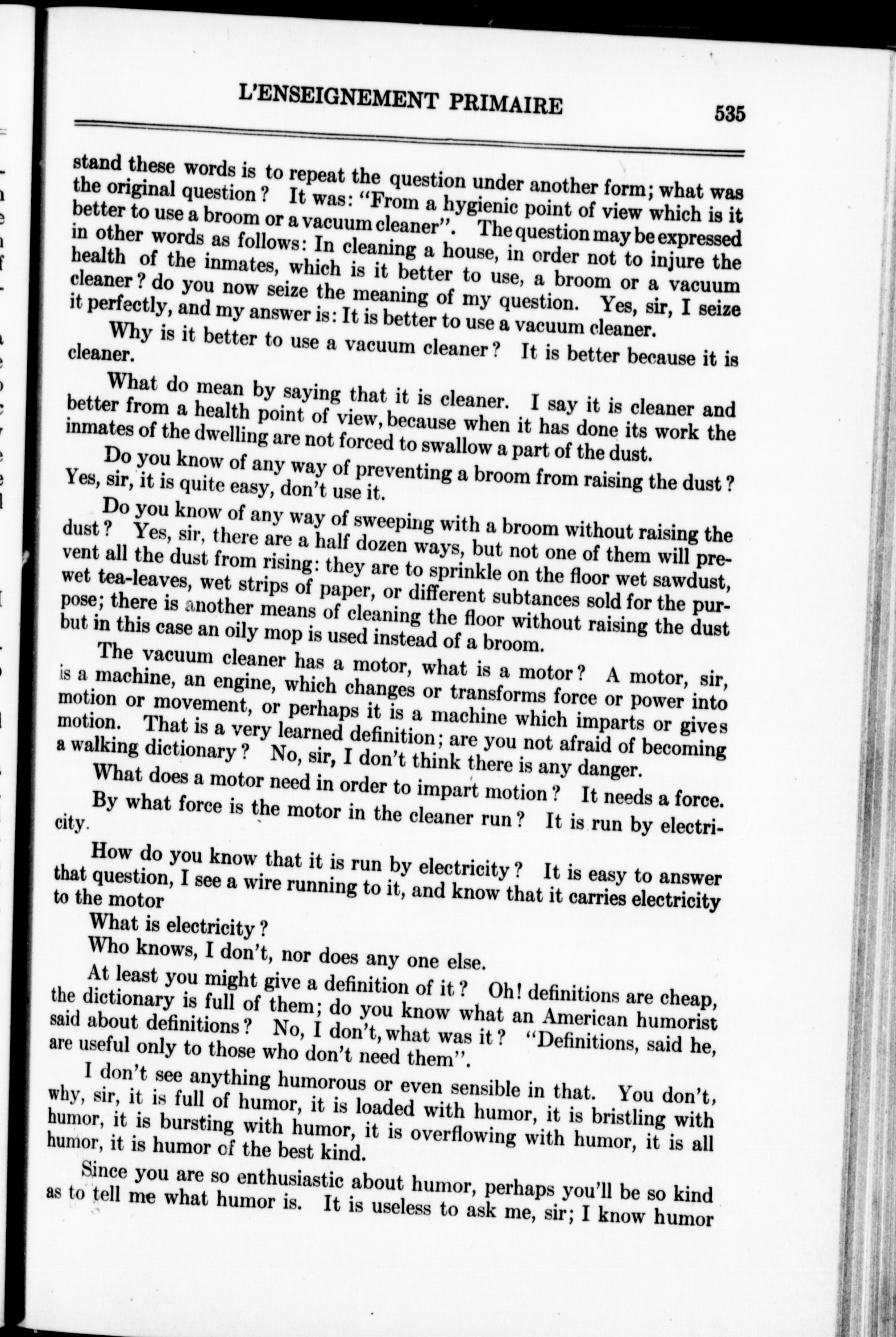 L'ENSEIGNEMENT PRIMAIRE 535

stand these words is to repeat the question under another form; what was the original question? It was: "From a hygienic point of view which is it better to use a broom or a vacuum cleaner". The question may be expressed in other words as follows: In cleaning a house, in order not to injure the health of the inmates, which is it better to use, a broom or a vacuum cleaner? do you now seize the meaning of my question. Yes, sir, I seize it perfectly, and my answer is: It is better to use a vacuum cleaner.

Why is it better to use a vacuum cleaner? It is better because it is cleaner.

What do mean by saying that it is cleaner. I say it is cleaner and better from a health point of view, because when it has done its work the inmates of the dwelling are not forced to swallow a part of the dust.

Do you know of any way of preventing a broom from raising the dust? Yes, sir, it is quite easy, don't use it.

Do you know of any way of sweeping with a broom without raising the dust? Yes, sir, there are a half dozen ways, but not one of them will prevent all the dust from rising: they are to sprinkle on the floor wet sawdust, wet tea-leaves, wet strips of paper, or different subtances sold for the purpose; there is another means of cleaning the floor without raising the dust but in this case an oily mop is used instead of a broom.

The vacuum cleaner has a motor, what is a motor? A motor, sir, is a machine, an engine, which changes or transforms force or power into motion or movement, or perhaps it is a machine which imparts or gives motion. That is a very learned definition; are you not afraid of becoming a walking dictionary? No, sir, I don't think there is any danger.

What does a motor need in order to impart motion? It needs a force.

By what force is the motor in the cleaner run? It is run by electricity.

How do you know that it is run by electricity? It is easy to answer that question, I see a wire running to it, and know that it carries electricity to the motor

What is electricity?

Who knows, I don't, nor does any one else.

At least you might give a definition of it? Oh! definitions are cheap, the dictionary is full of them; do you know what an American humorist said about definitions? No, I don't, what was it? "Definitions, said he, are useful only to those who don't need them".

I don't see anything humorous or even sensible in that. You don't, why, sir, it is full of humor, it is loaded with humor, it is bristling with humor, it is bursting with humor, it is overflowing with humor, it is all humor, it is humor of the best kind.

Since you are so enthusiastic about humor, perhaps you'll be so kind as to tell me what humor is. It is useless to ask me, sir; I know humor